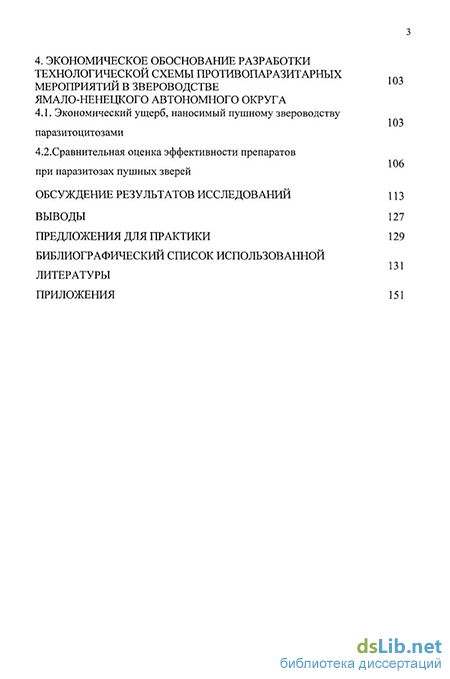 3

4. ЭКОНОМИЧЕСКОЕ ОБОСНОВАНИЕ РАЗРАБОТКИ ТЕХНОЛОГИЧЕСКОЙ СХЕМЫ ПРОТИВОПАРАЗИТАРНЫХ МЕРОПРИЯТИЙ В ЗВЕРОВОДСТВЕ ЯМАЛО-НЕНЕЦКОГО АВТОНОМНОГО ОКРУГА 103

4.1. Экономический ущерб, наносимый пушному звероводству паразитоцитозами 103

4.2.Сравнительная оценка эффективности препаратов при паразитозах пушных зверей 106

ОБСУЖДЕНИЕ РЕЗУЛЬТАТОВ ИССЛЕДОВАНИЙ 113

ВЫВОДЫ 127

ПРЕДЛОЖЕНИЯ ДЛЯ ПРАКТИКИ 129

БИБЛИОГРАФИЧЕСКИЙ СПИСОК ИСПОЛЬЗОВАННОЙ ЛИТЕРАТУРЫ 131

ПРИЛОЖЕНИЯ 151

dsLib.net
библиотека диссертаций